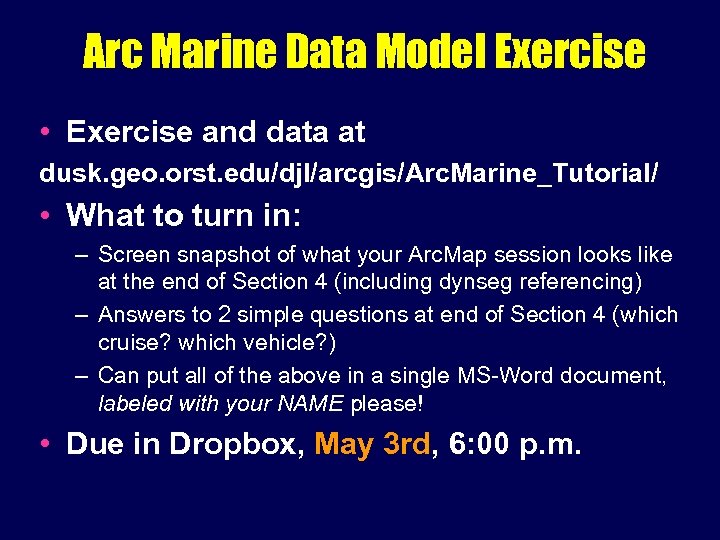 Arc Marine Data Model Exercise

• Exercise and data at

dusk.geo.orst.edu/djl/arcgis/ArcMarine_Tutorial/

• What to turn in:

– Screen snapshot of what your ArcMap session looks like at the end of Section 4 (including dynseg referencing)

– Answers to 2 simple questions at end of Section 4 (which cruise? which vehicle?)

– Can put all of the above in a single MS-Word document, labeled with your NAME please!

• Due in Dropbox, May 3rd, 6:00 p.m.